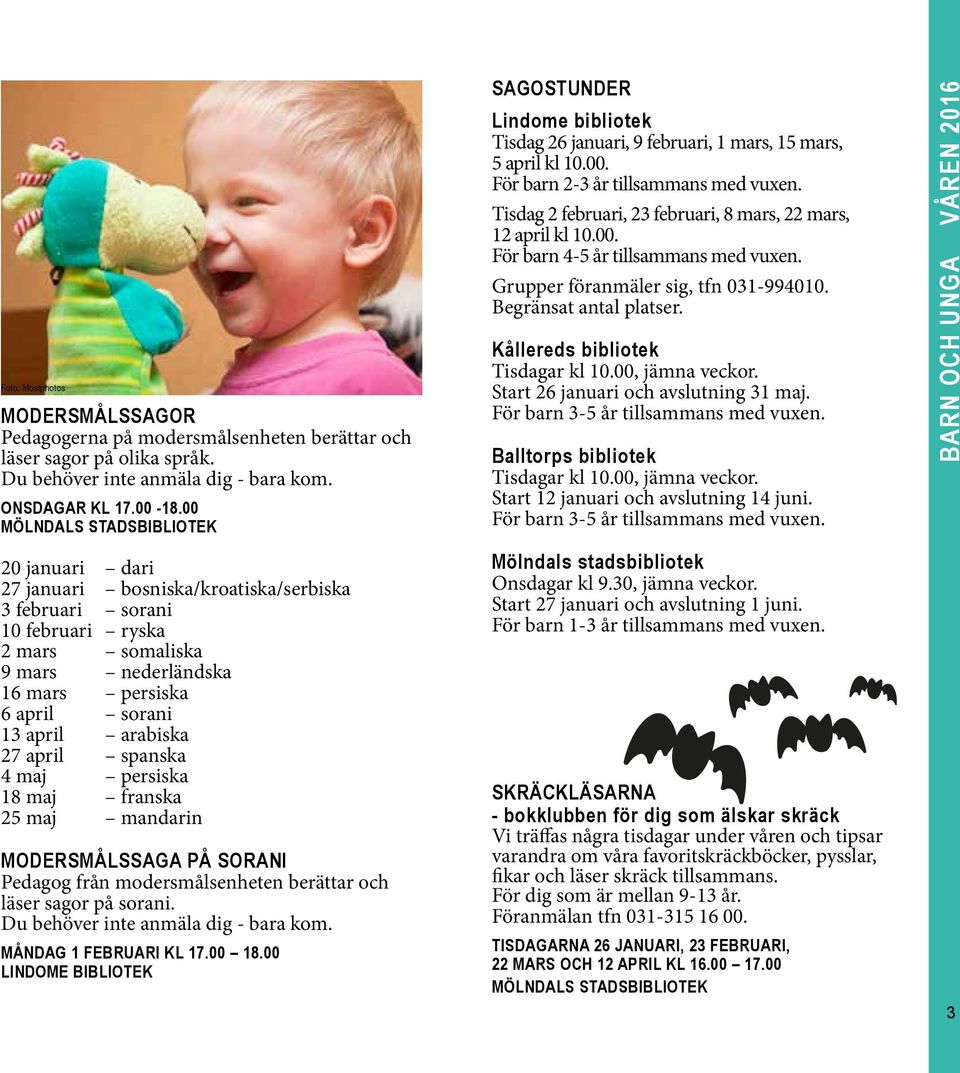 Foto: Mostphotos

MODERSMÅLSSAGOR
Pedagogerna på modersmålsenheten berättar och läser sagor på olika språk.
Du behöver inte anmäla dig - bara kom.

ONSDAGAR KL 17.00 -18.00
MÖLNDALS STADSBIBLIOTEK

20 januari – dari
27 januari – bosniska/kroatiska/serbiska
3 februari – sorani
10 februari – ryska
2 mars – somaliska
9 mars – nederländska
16 mars – persiska
6 april – sorani
13 april – arabiska
27 april – spanska
4 maj – persiska
18 maj – franska
25 maj – mandarin

MODERSMÅLSSAGA PÅ SORANI
Pedagog från modersmålsenheten berättar och läser sagor på sorani.
Du behöver inte anmäla dig - bara kom.

MÅNDAG 1 FEBRUARI KL 17.00 – 18.00
LINDOME BIBLIOTEK

SAGOSTUNDER
Lindome bibliotek
Tisdag 26 januari, 9 februari, 1 mars, 15 mars, 5 april kl 10.00.
För barn 2-3 år tillsammans med vuxen.
Tisdag 2 februari, 23 februari, 8 mars, 22 mars, 12 april kl 10.00.
För barn 4-5 år tillsammans med vuxen.
Grupper föranmäler sig, tfn 031-994010. Begränsat antal platser.

Kållereds bibliotek
Tisdagar kl 10.00, jämna veckor.
Start 26 januari och avslutning 31 maj.
För barn 3-5 år tillsammans med vuxen.

Balltorps bibliotek
Tisdagar kl 10.00, jämna veckor.
Start 12 januari och avslutning 14 juni.
För barn 3-5 år tillsammans med vuxen.

Mölndals stadsbibliotek
Onsdagar kl 9.30, jämna veckor.
Start 27 januari och avslutning 1 juni.
För barn 1-3 år tillsammans med vuxen.

SKRÄCKLÄSARNA
- bokklubben för dig som älskar skräck
Vi träffas några tisdagar under våren och tipsar varandra om våra favoritskräckböcker, pysslar, fikar och läser skräck tillsammans.
För dig som är mellan 9-13 år.
Föranmälan tfn 031-315 16 00.

TISDAGARNA 26 JANUARI, 23 FEBRUARI, 22 MARS OCH 12 APRIL KL 16.00 – 17.00
MÖLNDALS STADSBIBLIOTEK

BARN OCH UNGA VÅREN 2016

3